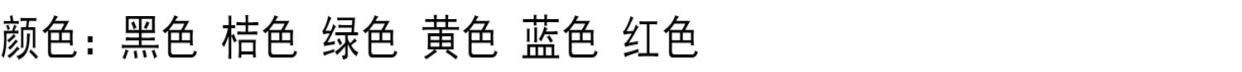 颜色：黑色 桔色 绿色 黄色 蓝色 红色